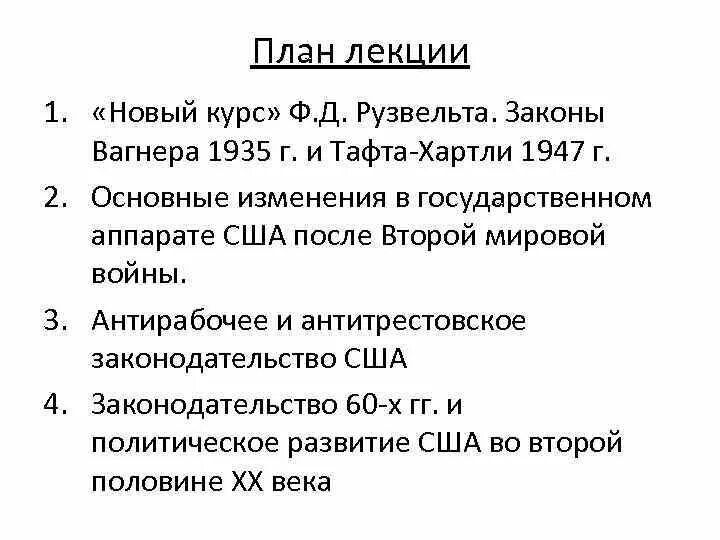 План лекции

1. «Новый курс» Ф.Д. Рузвельта. Законы Вагнера 1935 г. и Тафта-Хартли 1947 г.
2. Основные изменения в государственном аппарате США после Второй мировой войны.
3. Антирабочее и антитрестовское законодательство США
4. Законодательство 60-х гг. и политическое развитие США во второй половине XX века